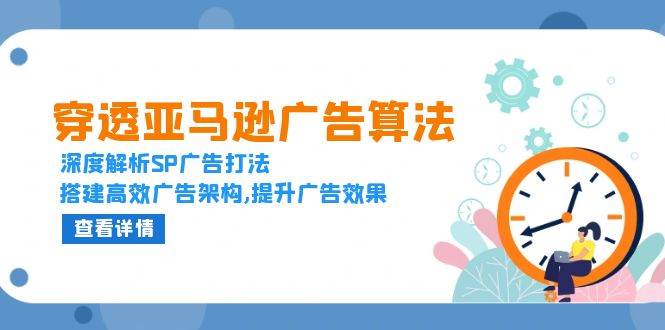 穿透亚马逊广告算法

深度解析SP广告打法

搭建高效广告架构,提升广告效果

查看详情